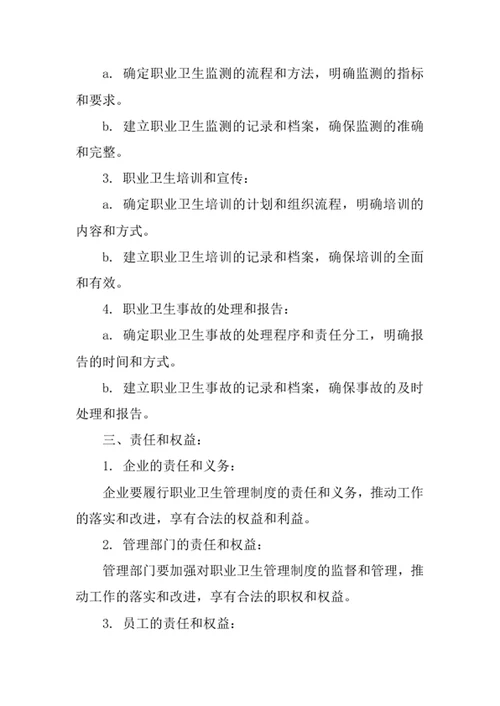 a. 确定职业卫生监测的流程和方法，明确监测的指标和要求。

b. 建立职业卫生监测的记录和档案，确保监测的准确和完整。

3. 职业卫生培训和宣传：

a. 确定职业卫生培训的计划和组织流程，明确培训的内容和方式。

b. 建立职业卫生培训的记录和档案，确保培训的全面和有效。

4. 职业卫生事故的处理和报告：

a. 确定职业卫生事故的处理程序和责任分工，明确报告的时间和方式。

b. 建立职业卫生事故的记录和档案，确保事故的及时处理和报告。

三、责任和权益：

1. 企业的责任和义务：

企业要履行职业卫生管理制度的责任和义务，推动工作的落实和改进，享有合法的权益和利益。

2. 管理部门的责任和权益：

管理部门要加强对职业卫生管理制度的监督和管理，推动工作的落实和改进，享有合法的职权和权益。

3. 员工的责任和权益：